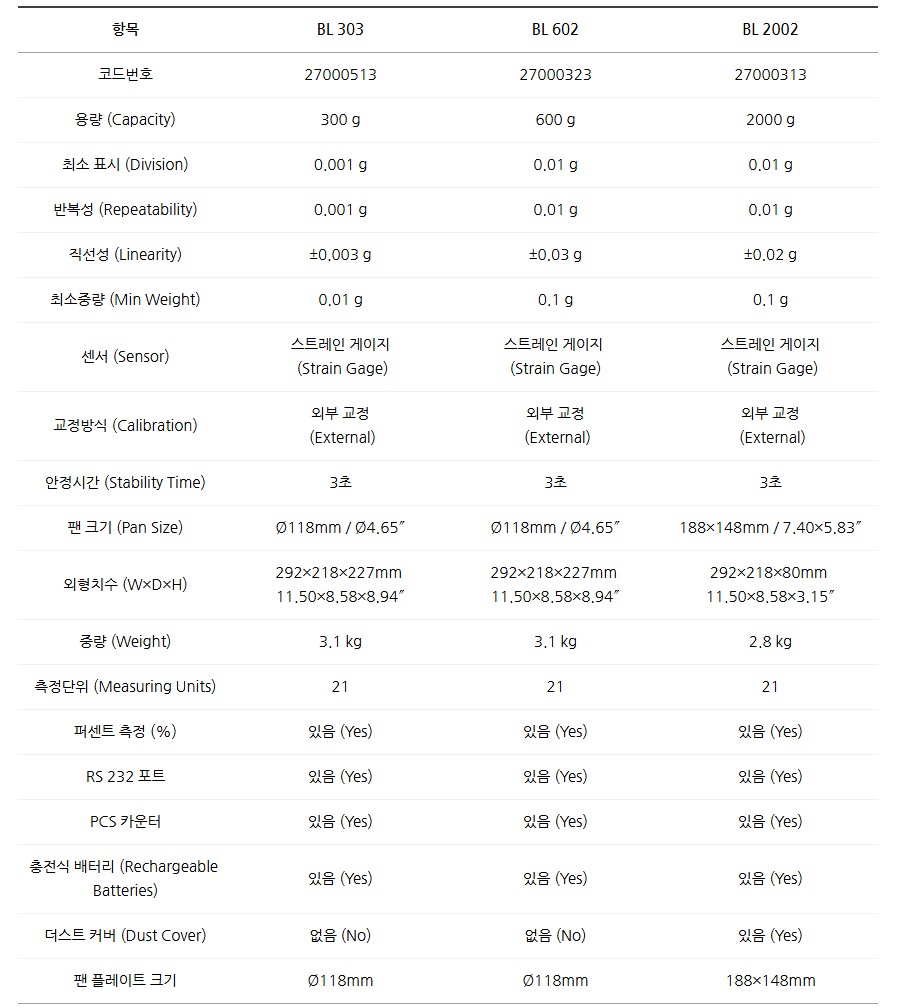 | 항목 | BL 303 | BL 602 | BL 2002 |
|---|---|---|---|
| 코드번호 | 27000513 | 27000323 | 27000313 |
| 용량 (Capacity) | 300 g | 600 g | 2000 g |
| 최소 표시 (Division) | 0.001 g | 0.01 g | 0.01 g |
| 반복성 (Repeatability) | 0.001 g | 0.01 g | 0.01 g |
| 직선성 (Linearity) | ±0.003 g | ±0.03 g | ±0.02 g |
| 최소중량 (Min Weight) | 0.01 g | 0.1 g | 0.1 g |
| 센서 (Sensor) | 스트레인 게이지 (Strain Gage) | 스트레인 게이지 (Strain Gage) | 스트레인 게이지 (Strain Gage) |
| 교정방식 (Calibration) | 외부 교정 (External) | 외부 교정 (External) | 외부 교정 (External) |
| 안정시간 (Stability Time) | 3초 | 3초 | 3초 |
| 팬 크기 (Pan Size) | Ø118mm / Ø4.65″ | Ø118mm / Ø4.65″ | 188×148mm / 7.40×5.83″ |
| 외형치수 (W×D×H) | 292×218×227mm 11.50×8.58×8.94″ | 292×218×227mm 11.50×8.58×8.94″ | 292×218×80mm 11.50×8.58×3.15″ |
| 중량 (Weight) | 3.1 kg | 3.1 kg | 2.8 kg |
| 측정단위 (Measuring Units) | 21 | 21 | 21 |
| 퍼센트 측정 (%) | 있음 (Yes) | 있음 (Yes) | 있음 (Yes) |
| RS 232 포트 | 있음 (Yes) | 있음 (Yes) | 있음 (Yes) |
| PCS 카운터 | 있음 (Yes) | 있음 (Yes) | 있음 (Yes) |
| 충전식 배터리 (Rechargeable Batteries) | 있음 (Yes) | 있음 (Yes) | 있음 (Yes) |
| 더스트 커버 (Dust Cover) | 없음 (No) | 없음 (No) | 있음 (Yes) |
| 팬 플레이트 크기 | Ø118mm | Ø118mm | 188×148mm |